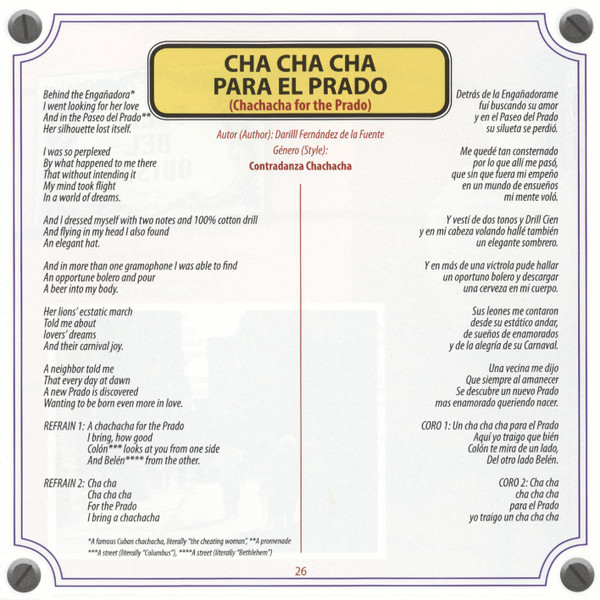 CHA CHA CHA
PARA EL PRADO
(Chachacha for the Prado)

Autor (Author): Darilll Fernández de la Fuente
Género (Style):
Contradanza Chachacha

Behind the Engañadora*
I went looking for her love
And in the Paseo del Prado**
Her silhouette lost itself.

I was so perplexed
By what happened to me there
That without intending it
My mind took flight
In a world of dreams.

And I dressed myself with two notes and 100% cotton drill
And flying in my head I also found
An elegant hat.

And in more than one gramophone I was able to find
An opportune bolero and pour
A beer into my body.

Her lions' ecstatic march
Told me about
lovers' dreams
And their carnival joy.

A neighbor told me
That every day at dawn
A new Prado is discovered
Wanting to be born even more in love.

REFRAIN 1: A chachacha for the Prado
I bring, how good
Colón*** looks at you from one side
And Belén**** from the other.

REFRAIN 2: Cha cha
Cha cha cha
For the Prado
I bring a chachacha

*A famous Cuban chachacha, literally "the cheating woman", **A promenade
***A street (literally "Columbus"), ****A street (literally "Bethlehem")

Detrás de la Engañadorame
fuí buscando su amor
y en el Paseo del Prado
su silueta se perdió.

Me quedé tan consternado
por lo que allí me pasó,
que sin que fuera mi empeño
en un mundo de ensueños
mi mente voló.

Y vestí de dos tonos y Drill Cien
y en mi cabeza volando hallé también
un elegante sombrero.

Y en más de una victrola pude hallar
un oportuno bolero y descargar
una cerveza en mi cuerpo.

Sus leones me contaron
desde su estático andar,
de sueños de enamorados
y de la alegría de su Carnaval.

Una vecina me dijo
Que siempre al amanecer
Se descubre un nuevo Prado
mas enamorado queriendo nacer.

CORO 1: Un cha cha cha para el Prado
Aquí yo traigo que bién
Colón te mira de un lado,
Del otro lado Belén.

CORO 2: Cha cha
cha cha cha
para el Prado
yo traigo un cha cha cha

26